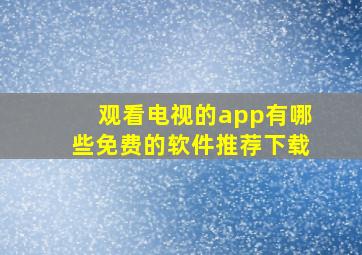 观看电视的app有哪些免费的软件推荐下载